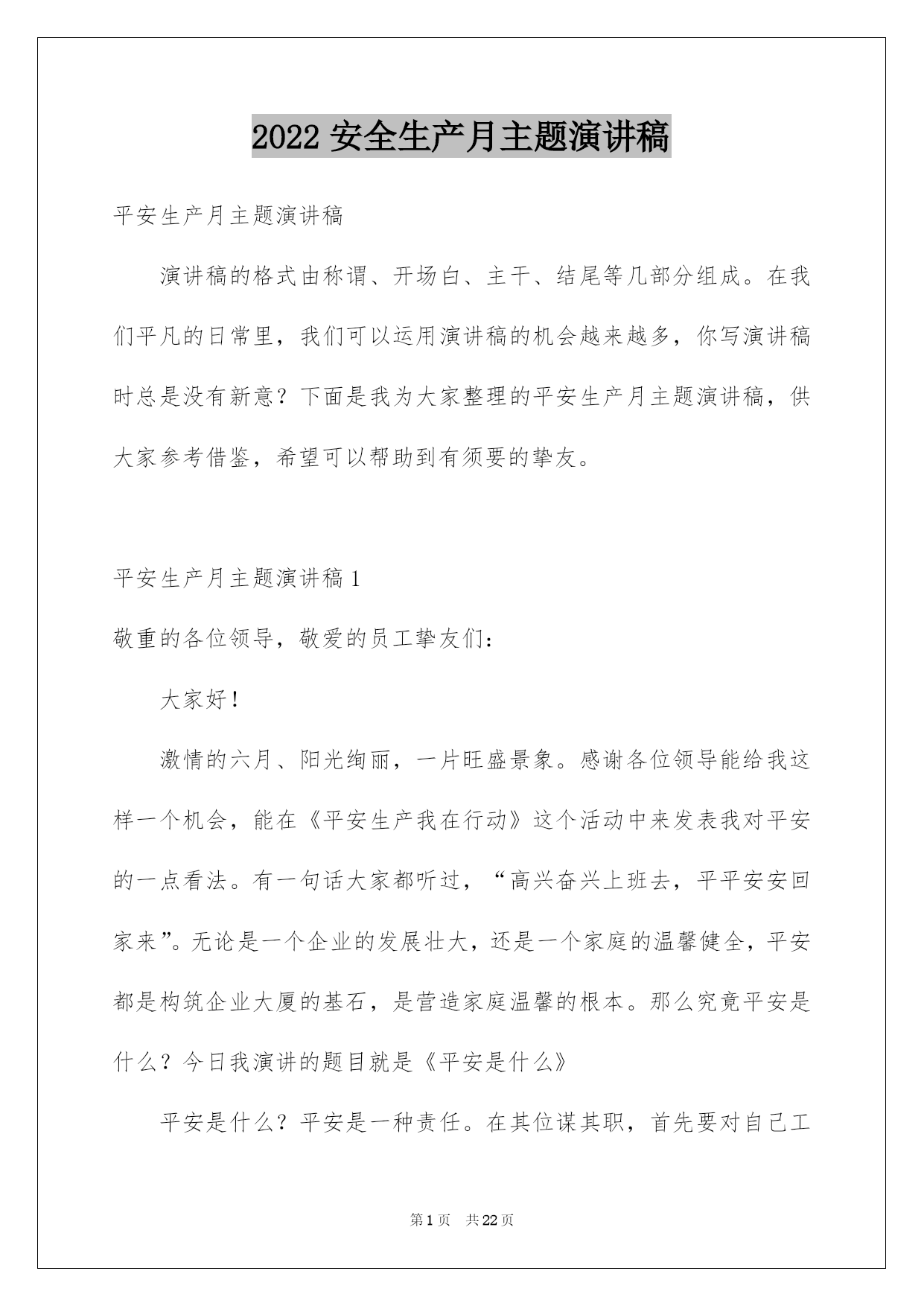 2022 安全生产月主题演讲稿

平安生产月主题演讲稿

演讲稿的格式由称谓、开场白、主干、结尾等几部分组成。在我们平凡的日常里，我们可以运用演讲稿的机会越来越多，你写演讲稿时总是没有新意？下面是我为大家整理的平安生产月主题演讲稿，供大家参考借鉴，希望可以帮助到有须要的挚友。

平安生产月主题演讲稿 1

敬重的各位领导，敬爱的员工挚友们：

大家好！

激情的六月、阳光绚丽，一片旺盛景象。感谢各位领导能给我这样一个机会，能在《平安生产我在行动》这个活动中来发表我对平安的一点看法。有一句话大家都听过，“高兴奋兴上班去，平平安安回家来”。无论是一个企业的发展壮大，还是一个家庭的温馨健全，平安都是构筑企业大厦的基石，是营造家庭温馨的根本。那么究竟平安是什么？今日我演讲的题目就是《平安是什么》

平安是什么？平安是一种责任。在其位谋其职，首先要对自己工

第 1 页 共 22 页